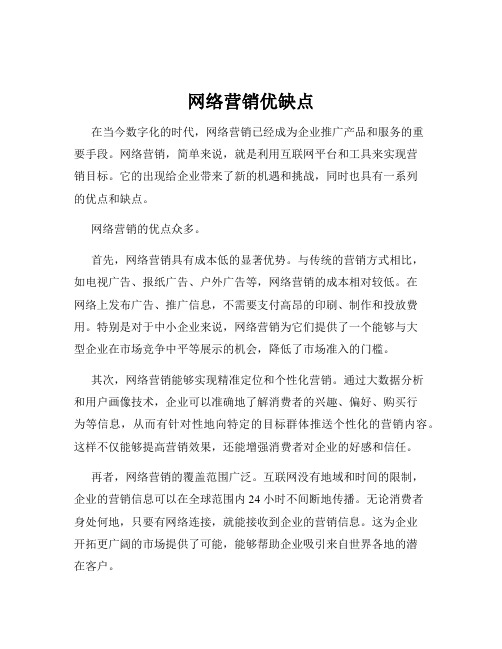 网络营销优缺点

在当今数字化的时代，网络营销已经成为企业推广产品和服务的重要手段。网络营销，简单来说，就是利用互联网平台和工具来实现营销目标。它的出现给企业带来了新的机遇和挑战，同时也具有一系列的优点和缺点。

网络营销的优点众多。

首先，网络营销具有成本低的显著优势。与传统的营销方式相比，如电视广告、报纸广告、户外广告等，网络营销的成本相对较低。在网络上发布广告、推广信息，不需要支付高昂的印刷、制作和投放费用。特别是对于中小企业来说，网络营销为它们提供了一个能够与大型企业在市场竞争中平等展示的机会，降低了市场准入的门槛。

其次，网络营销能够实现精准定位和个性化营销。通过大数据分析和用户画像技术，企业可以准确地了解消费者的兴趣、偏好、购买行为等信息，从而有针对性地向特定的目标群体推送个性化的营销内容。这样不仅能够提高营销效果，还能增强消费者对企业的好感和信任。

再者，网络营销的覆盖范围广泛。互联网没有地域和时间的限制，企业的营销信息可以在全球范围内 24 小时不间断地传播。无论消费者身处何地，只要有网络连接，就能接收到企业的营销信息。这为企业开拓更广阔的市场提供了可能，能够帮助企业吸引来自世界各地的潜在客户。